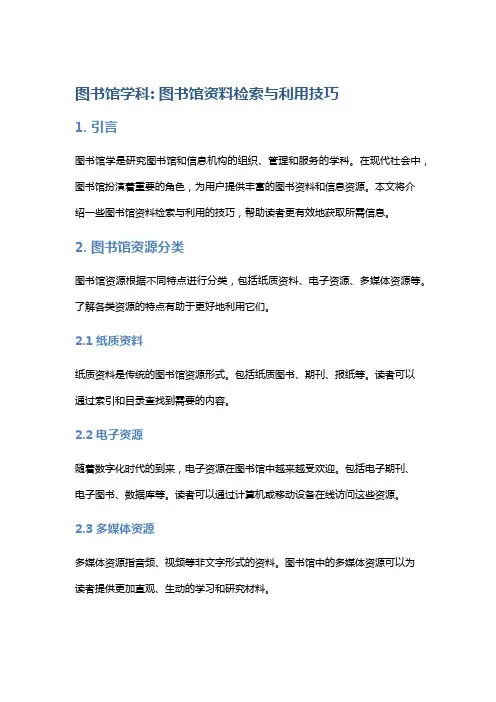 图书馆学科: 图书馆资料检索与利用技巧

1. 引言

图书馆学是研究图书馆和信息机构的组织、管理和服务的学科。在现代社会中，图书馆扮演着重要的角色，为用户提供丰富的图书资料和信息资源。本文将介绍一些图书馆资料检索与利用的技巧，帮助读者更有效地获取所需信息。

2. 图书馆资源分类

图书馆资源根据不同特点进行分类，包括纸质资料、电子资源、多媒体资源等。了解各类资源的特点有助于更好地利用它们。

2.1 纸质资料

纸质资料是传统的图书馆资源形式。包括纸质图书、期刊、报纸等。读者可以通过索引和目录查找到需要的内容。

2.2 电子资源

随着数字化时代的到来，电子资源在图书馆中越来越受欢迎。包括电子期刊、电子图书、数据库等。读者可以通过计算机或移动设备在线访问这些资源。

2.3 多媒体资源

多媒体资源指音频、视频等非文字形式的资料。图书馆中的多媒体资源可以为读者提供更加直观、生动的学习和研究材料。